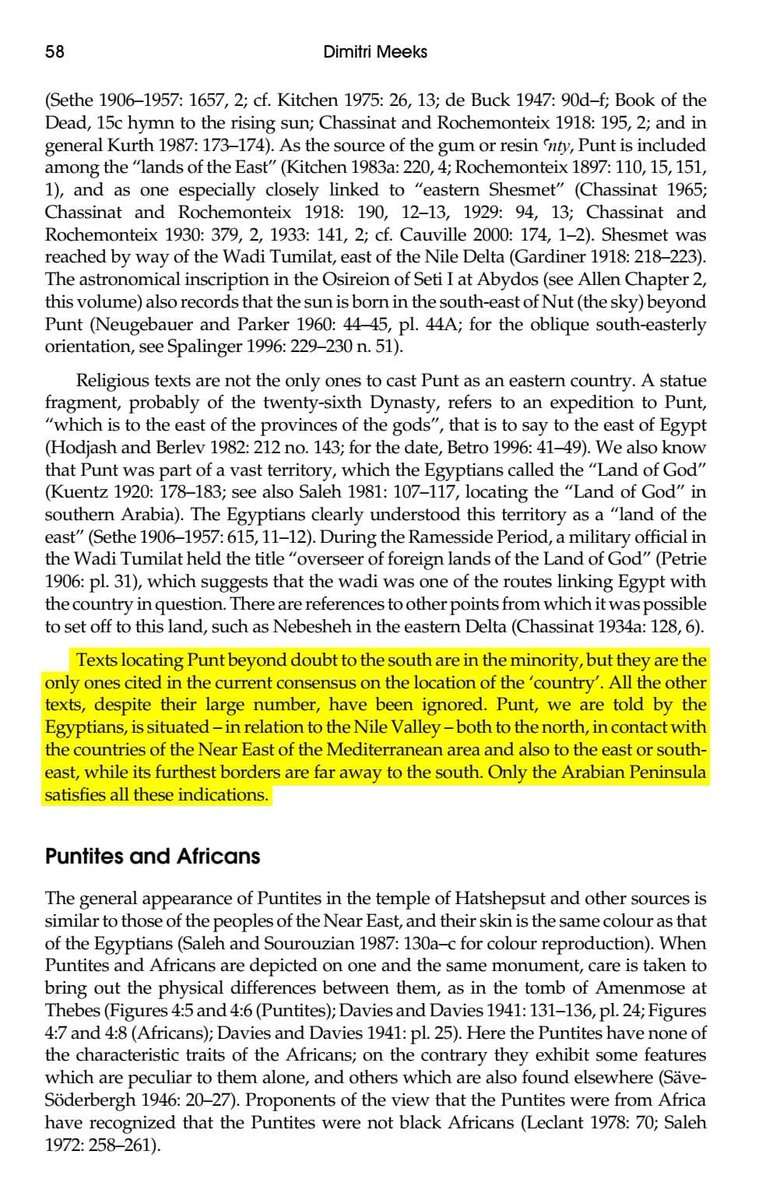 58 Dimitri Meeks

(Sethe 1906–1957: 1657, 2; cf. Kitchen 1975: 26, 13; de Buck 1947: 90d–f; Book of the Dead, 15c hymn to the rising sun; Chassinat and Rochemonteix 1918: 195, 2; and in general Kurth 1987: 173–174). As the source of the gum or resin ꜥnty, Punt is included among the "lands of the East" (Kitchen 1983a: 220, 4; Rochemonteix 1897: 110, 15, 151, 1), and as one especially closely linked to "eastern Shesmet" (Chassinat 1965; Chassinat and Rochemonteix 1918: 190, 12–13, 1929: 94, 13; Chassinat and Rochemonteix 1930: 379, 2, 1933: 141, 2; cf. Cauville 2000: 174, 1–2). Shesmet was reached by way of the Wadi Tumilat, east of the Nile Delta (Gardiner 1918: 218–223). The astronomical inscription in the Osireion of Seti I at Abydos (see Allen Chapter 2, this volume) also records that the sun is born in the south-east of Nut (the sky) beyond Punt (Neugebauer and Parker 1960: 44–45, pl. 44A; for the oblique south-easterly orientation, see Spalinger 1996: 229–230 n. 51).

Religious texts are not the only ones to cast Punt as an eastern country. A statue fragment, probably of the twenty-sixth Dynasty, refers to an expedition to Punt, "which is to the east of the provinces of the gods", that is to say to the east of Egypt (Hodjash and Berlev 1982: 212 no. 143; for the date, Betro 1996: 41–49). We also know that Punt was part of a vast territory, which the Egyptians called the "Land of God" (Kuentz 1920: 178–183; see also Saleh 1981: 107–117, locating the "Land of God" in southern Arabia). The Egyptians clearly understood this territory as a "land of the east" (Sethe 1906–1957: 615, 11–12). During the Ramesside Period, a military official in the Wadi Tumilat held the title "overseer of foreign lands of the Land of God" (Petrie 1906: pl. 31), which suggests that the wadi was one of the routes linking Egypt with the country in question. There are references to other points from which it was possible to set off to this land, such as Nebesheh in the eastern Delta (Chassinat 1934a: 128, 6).

Texts locating Punt beyond doubt to the south are in the minority, but they are the only ones cited in the current consensus on the location of the 'country'. All the other texts, despite their large number, have been ignored. Punt, we are told by the Egyptians, is situated – in relation to the Nile Valley – both to the north, in contact with the countries of the Near East of the Mediterranean area and also to the east or south-east, while its furthest borders are far away to the south. Only the Arabian Peninsula satisfies all these indications.

Puntites and Africans

The general appearance of Puntites in the temple of Hatshepsut and other sources is similar to those of the peoples of the Near East, and their skin is the same colour as that of the Egyptians (Saleh and Sourouzian 1987: 130a–c for colour reproduction). When Puntites and Africans are depicted on one and the same monument, care is taken to bring out the physical differences between them, as in the tomb of Amenmose at Thebes (Figures 4:5 and 4:6 (Puntites); Davies and Davies 1941: 131–136, pl. 24; Figures 4:7 and 4:8 (Africans); Davies and Davies 1941: pl. 25). Here the Puntites have none of the characteristic traits of the Africans; on the contrary they exhibit some features which are peculiar to them alone, and others which are also found elsewhere (Säve-Söderbergh 1946: 20–27). Proponents of the view that the Puntites were from Africa have recognized that the Puntites were not black Africans (Leclant 1978: 70; Saleh 1972: 258–261).